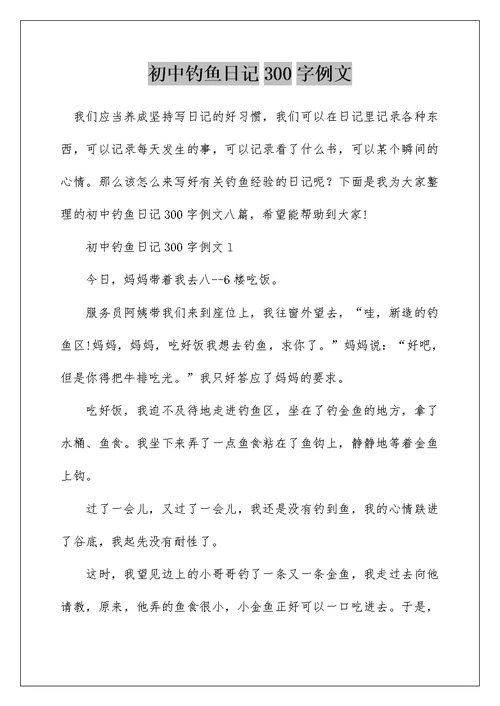 初中钓鱼日记 300 字例文

我们应当养成坚持写日记的好习惯，我们可以在日记里记录各种东西，可以记录每天发生的事，可以记录看了什么书，可以某个瞬间的心情。那么该怎么来写好有关钓鱼经验的日记呢？下面是我为大家整理的初中钓鱼日记 300 字例文八篇，希望能帮助到大家!

初中钓鱼日记 300 字例文 1

今日，妈妈带着我去八--6 楼吃饭。

服务员阿姨带我们来到座位上，我往窗外望去，“哇，新造的钓鱼区!妈妈，妈妈，吃好饭我想去钓鱼，求你了。”妈妈说：“好吧，但是你得把牛排吃光。”我只好答应了妈妈的要求。

吃好饭，我迫不及待地走进钓鱼区，坐在了钓金鱼的地方，拿了水桶、鱼食。我坐下来弄了一点鱼食粘在了鱼钩上，静静地等着金鱼上钩。

过了一会儿，又过了一会儿，我还是没有钓到鱼，我的心情跌进了谷底，我起先没有耐性了。

这时，我望见边上的小哥哥钓了一条又一条金鱼，我走过去向他请教，原来，他弄的鱼食很小，小金鱼正好可以一口吃进去。于是，